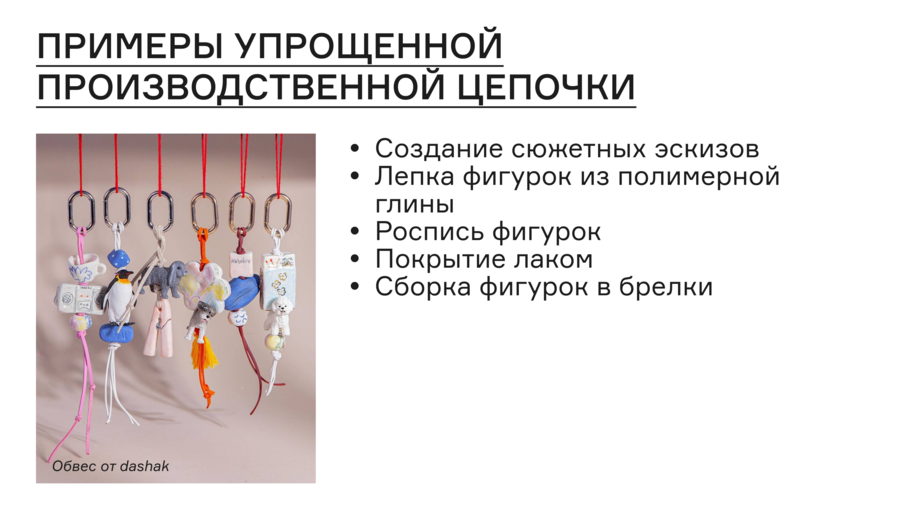 ПРИМЕРЫ УПРОЩЕННОЙ ПРОИЗВОДСТВЕННОЙ ЦЕПОЧКИ

Обвес от dashak

• Создание сюжетных эскизов
• Лепка фигурок из полимерной глины
• Роспись фигурок
• Покрытие лаком
• Сборка фигурок в брелки